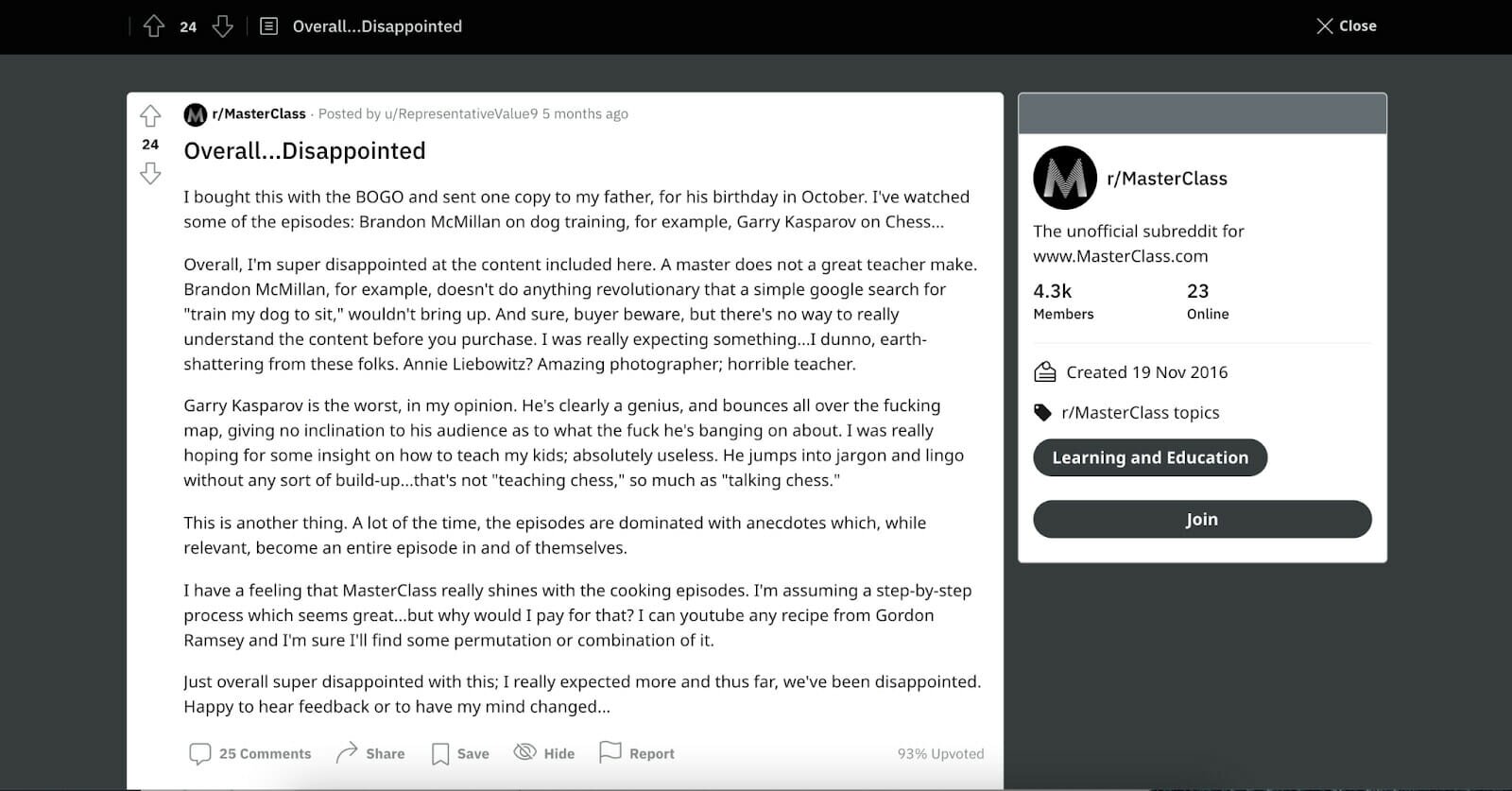 24 Overall...Disappointed

Close

24

r/MasterClass · Posted by u/RepresentativeValue9 5 months ago

Overall...Disappointed

I bought this with the BOGO and sent one copy to my father, for his birthday in October. I've watched some of the episodes: Brandon McMillan on dog training, for example, Garry Kasparov on Chess...

Overall, I'm super disappointed at the content included here. A master does not a great teacher make. Brandon McMillan, for example, doesn't do anything revolutionary that a simple google search for "train my dog to sit," wouldn't bring up. And sure, buyer beware, but there's no way to really understand the content before you purchase. I was really expecting something...I dunno, earth-shattering from these folks. Annie Liebowitz? Amazing photographer; horrible teacher.

Garry Kasparov is the worst, in my opinion. He's clearly a genius, and bounces all over the fucking map, giving no inclination to his audience as to what the fuck he's banging on about. I was really hoping for some insight on how to teach my kids; absolutely useless. He jumps into jargon and lingo without any sort of build-up...that's not "teaching chess," so much as "talking chess."

This is another thing. A lot of the time, the episodes are dominated with anecdotes which, while relevant, become an entire episode in and of themselves.

I have a feeling that MasterClass really shines with the cooking episodes. I'm assuming a step-by-step process which seems great...but why would I pay for that? I can youtube any recipe from Gordon Ramsey and I'm sure I'll find some permutation or combination of it.

Just overall super disappointed with this; I really expected more and thus far, we've been disappointed. Happy to hear feedback or to have my mind changed...

25 Comments Share Save Hide Report 93% Upvoted

r/MasterClass

The unofficial subreddit for www.MasterClass.com

4.3k
Members

23
Online

Created 19 Nov 2016

r/MasterClass topics

Learning and Education

Join